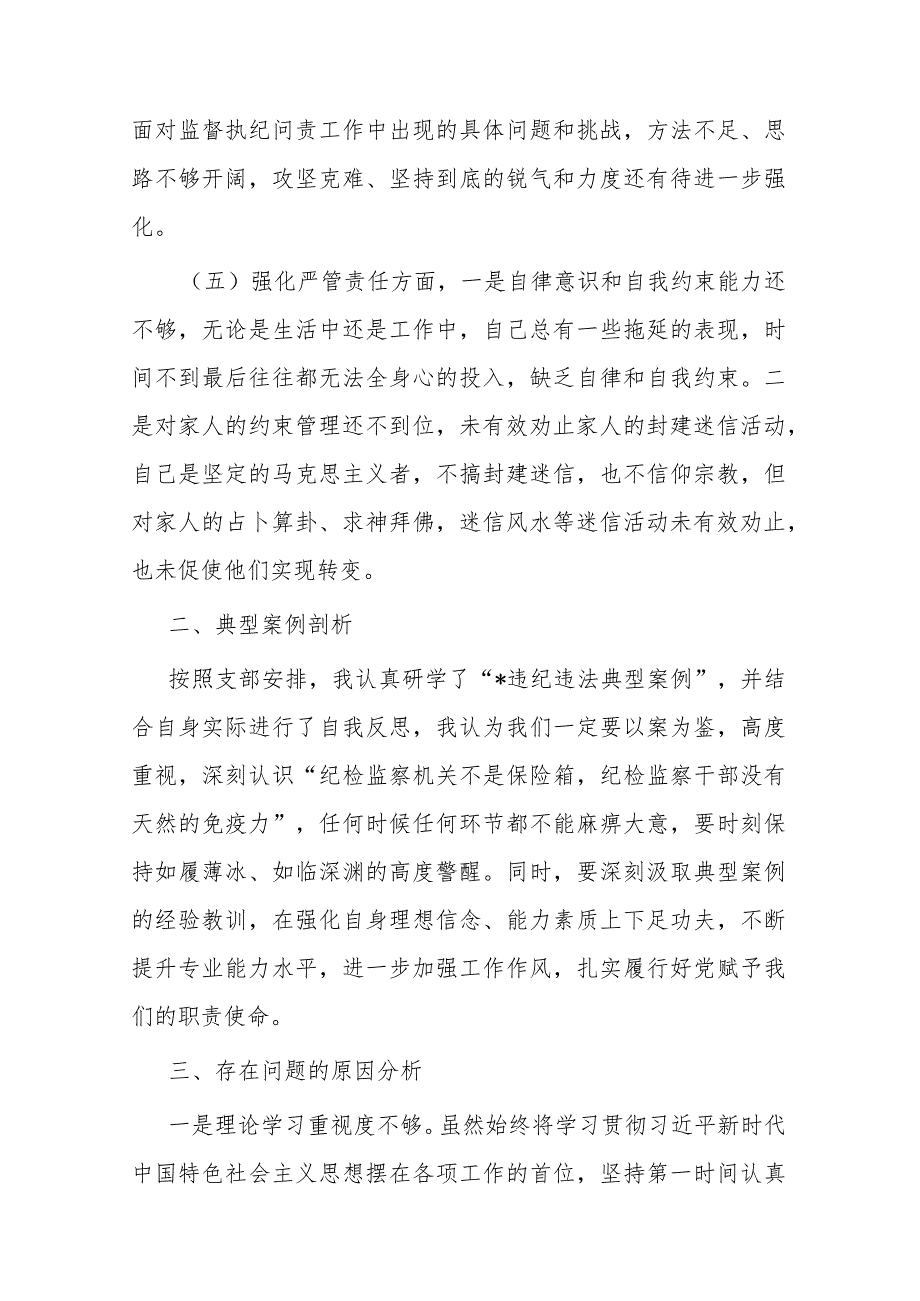 面对监督执纪问责工作中出现的具体问题和挑战，方法不足、思路不够开阔，攻坚克难、坚持到底的锐气和力度还有待进一步强化。

（五）强化严管责任方面，一是自律意识和自我约束能力还不够，无论是生活中还是工作中，自己总有一些拖延的表现，时间不到最后往往都无法全身心的投入，缺乏自律和自我约束。二是对家人的约束管理还不到位，未有效劝止家人的封建迷信活动，自己是坚定的马克思主义者，不搞封建迷信，也不信仰宗教，但对家人的占卜算卦、求神拜佛，迷信风水等迷信活动未有效劝止，也未促使他们实现转变。

二、典型案例剖析

按照支部安排，我认真研学了“*违纪违法典型案例”，并结合自身实际进行了自我反思，我认为我们一定要以案为鉴，高度重视，深刻认识“纪检监察机关不是保险箱，纪检监察干部没有天然的免疫力”，任何时候任何环节都不能麻痹大意，要时刻保持如履薄冰、如临深渊的高度警醒。同时，要深刻汲取典型案例的经验教训，在强化自身理想信念、能力素质上下足功夫，不断提升专业能力水平，进一步加强工作作风，扎实履行好党赋予我们的职责使命。

三、存在问题的原因分析

一是理论学习重视度不够。虽然始终将学习贯彻习近平新时代中国特色社会主义思想摆在各项工作的首位，坚持第一时间认真